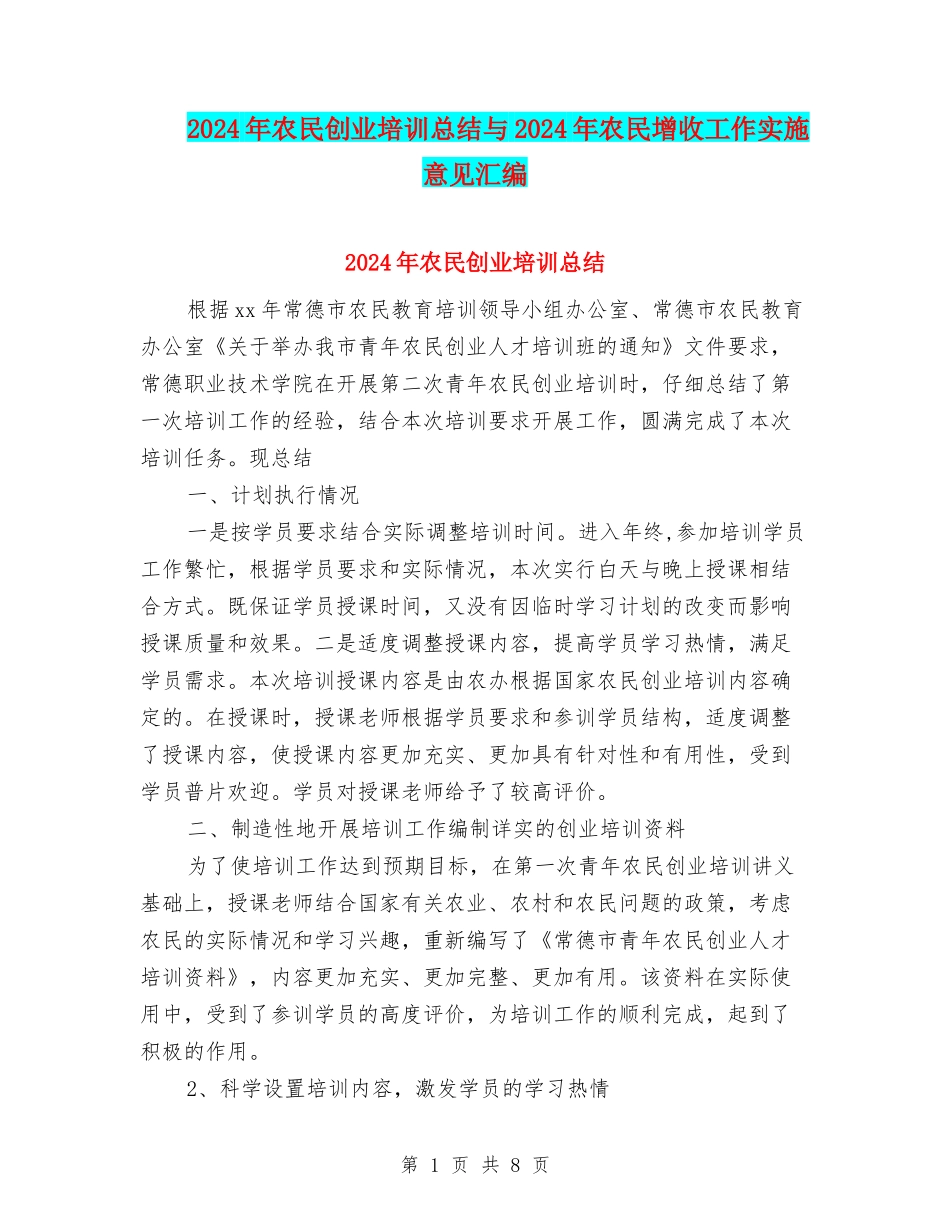 2024年农民创业培训总结与2024年农民增收工作实施意见汇编

2024年农民创业培训总结

根据xx年常德市农民教育培训领导小组办公室、常德市农民教育办公室《关于举办我市青年农民创业人才培训班的通知》文件要求，常德职业技术学院在开展第二次青年农民创业培训时，仔细总结了第一次培训工作的经验，结合本次培训要求开展工作，圆满完成了本次培训任务。现总结

一、计划执行情况

一是按学员要求结合实际调整培训时间。进入年终,参加培训学员工作繁忙，根据学员要求和实际情况，本次实行白天与晚上授课相结合方式。既保证学员授课时间，又没有因临时学习计划的改变而影响授课质量和效果。二是适度调整授课内容，提高学员学习热情，满足学员需求。本次培训授课内容是由农办根据国家农民创业培训内容确定的。在授课时，授课老师根据学员要求和参训学员结构，适度调整了授课内容，使授课内容更加充实、更加具有针对性和有用性，受到学员普片欢迎。学员对授课老师给予了较高评价。

二、制造性地开展培训工作编制详实的创业培训资料

为了使培训工作达到预期目标，在第一次青年农民创业培训讲义基础上，授课老师结合国家有关农业、农村和农民问题的政策，考虑农民的实际情况和学习兴趣，重新编写了《常德市青年农民创业人才培训资料》，内容更加充实、更加完整、更加有用。该资料在实际使用中，受到了参训学员的高度评价，为培训工作的顺利完成，起到了积极的作用。

2、科学设置培训内容，激发学员的学习热情

第 1 页 共 8 页